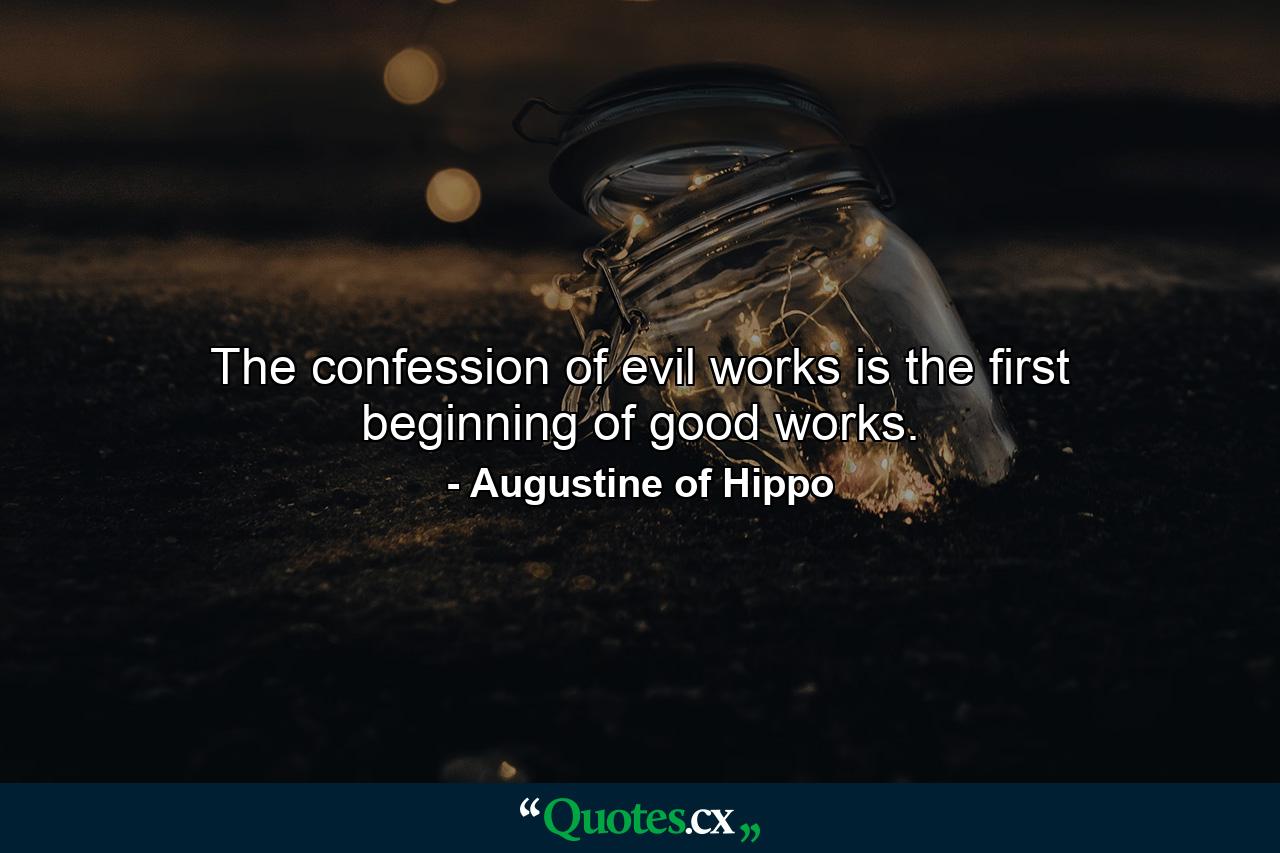 The confession of evil works is the first beginning of good works.

- Augustine of Hippo

“Quotes.cx„